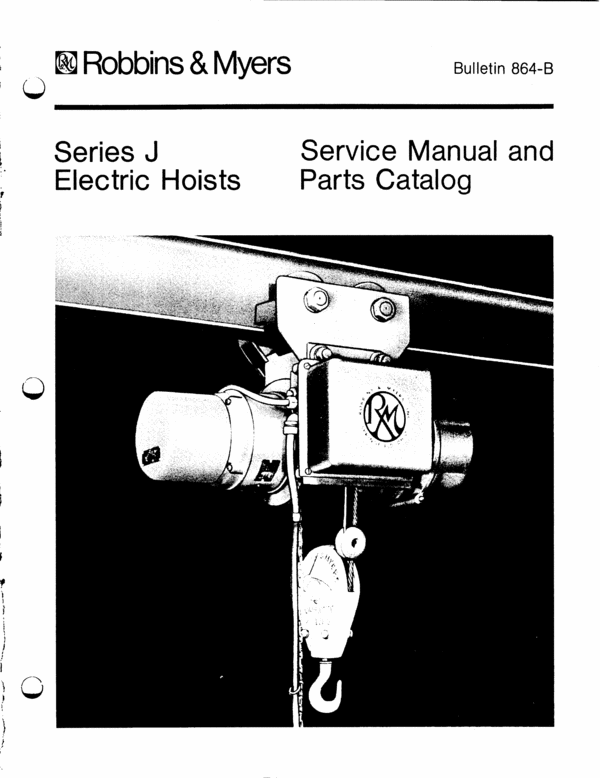 Robbins & Myers

Bulletin 864-B

Series J
Electric Hoists

Service Manual and
Parts Catalog

RM